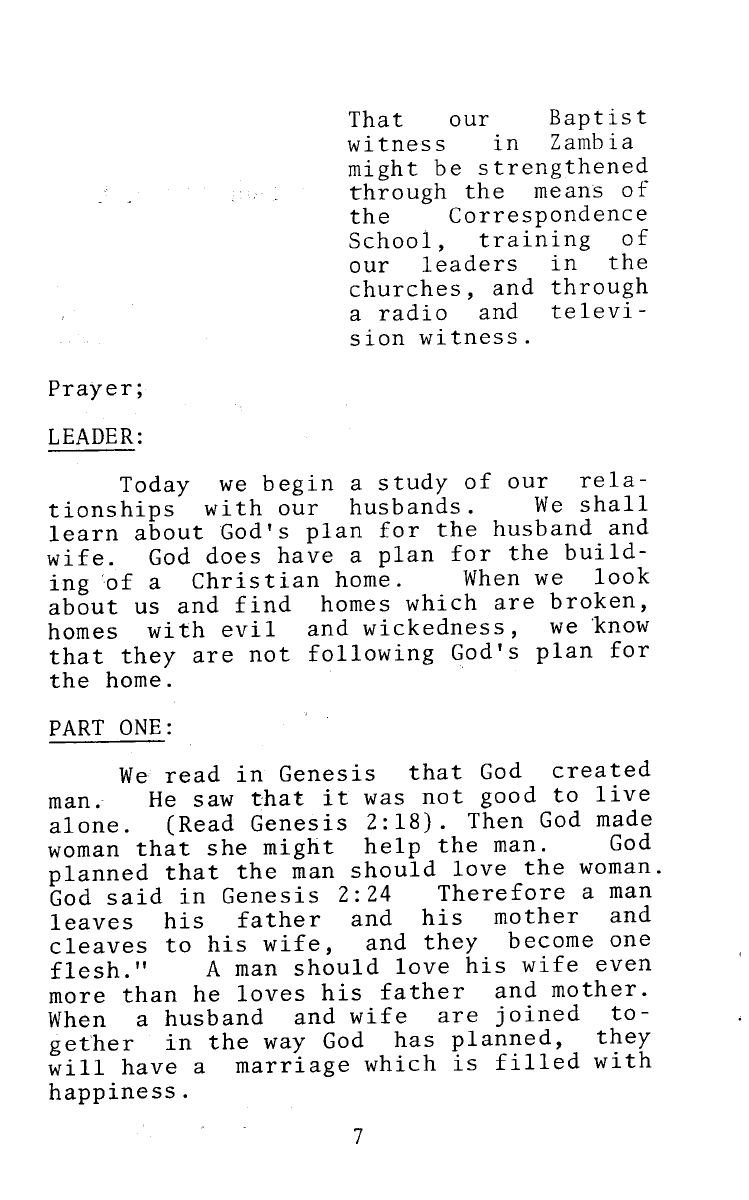 That our Baptist witness in Zambia might be strengthened through the means of the Correspondence School, training of our leaders in the churches, and through a radio and television witness.

Prayer;

LEADER:

Today we begin a study of our relationships with our husbands. We shall learn about God's plan for the husband and wife. God does have a plan for the building of a Christian home. When we look about us and find homes which are broken, homes with evil and wickedness, we know that they are not following God's plan for the home.

PART ONE:

We read in Genesis that God created man. He saw that it was not good to live alone. (Read Genesis 2:18). Then God made woman that she might help the man. God planned that the man should love the woman. God said in Genesis 2:24 Therefore a man leaves his father and his mother and cleaves to his wife, and they become one flesh." A man should love his wife even more than he loves his father and mother. When a husband and wife are joined together in the way God has planned, they will have a marriage which is filled with happiness.

7